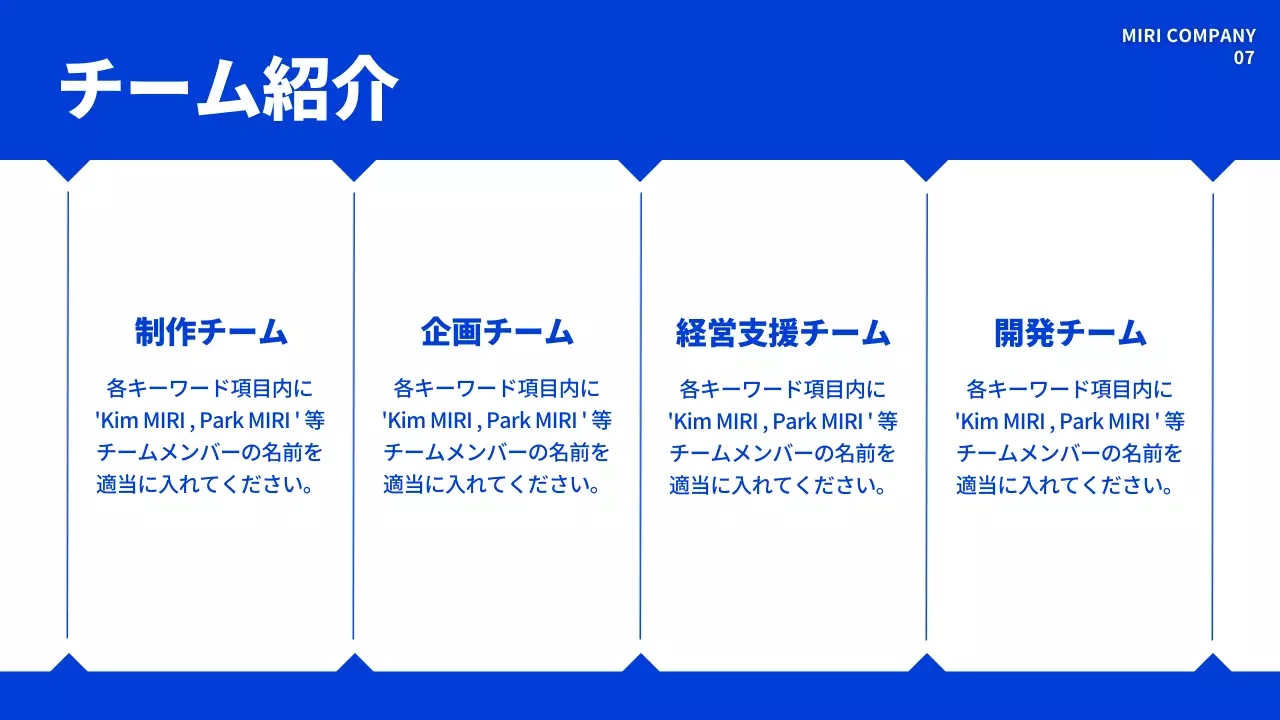 チーム紹介

MIRI COMPANY
07

制作チーム

各キーワード項目内に 'Kim MIRI , Park MIRI ' 等 チームメンバーの名前を 適当に入れてください。

企画チーム

各キーワード項目内に 'Kim MIRI , Park MIRI ' 等 チームメンバーの名前を 適当に入れてください。

経営支援チーム

各キーワード項目内に 'Kim MIRI , Park MIRI ' 等 チームメンバーの名前を 適当に入れてください。

開発チーム

各キーワード項目内に 'Kim MIRI , Park MIRI ' 等 チームメンバーの名前を 適当に入れてください。